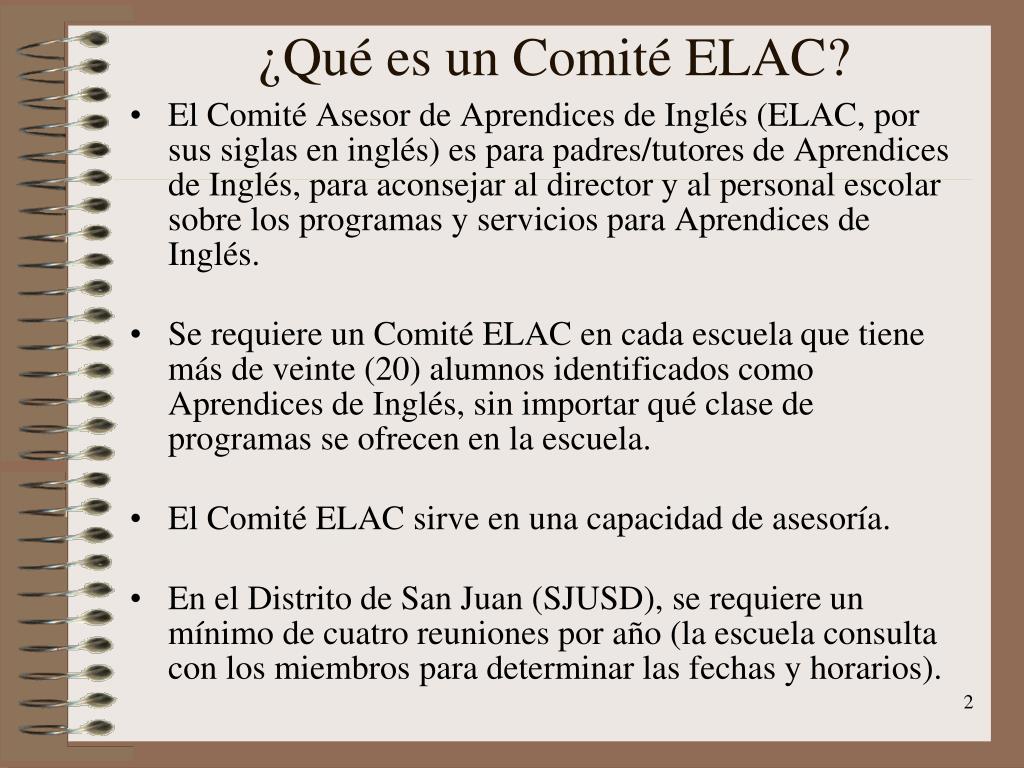 ¿Qué es un Comité ELAC?

• El Comité Asesor de Aprendices de Inglés (ELAC, por sus siglas en inglés) es para padres/tutores de Aprendices de Inglés, para aconsejar al director y al personal escolar sobre los programas y servicios para Aprendices de Inglés.

• Se requiere un Comité ELAC en cada escuela que tiene más de veinte (20) alumnos identificados como Aprendices de Inglés, sin importar qué clase de programas se ofrecen en la escuela.

• El Comité ELAC sirve en una capacidad de asesoría.

• En el Distrito de San Juan (SJUSD), se requiere un mínimo de cuatro reuniones por año (la escuela consulta con los miembros para determinar las fechas y horarios).

2